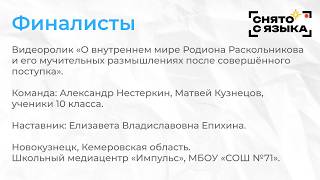 Финалисты

СНЯТО С ЯЗЫКА

Видеоролик «О внутреннем мире Родиона Раскольникова и его мучительных размышлениях после совершённого поступка».

Команда: Александр Нестеркин, Матвей Кузнецов, ученики 10 класса.

Наставник: Елизавета Владиславовна Епихина.

Новокузнецк, Кемеровская область.
Школьный медиацентр «Импульс», МБОУ «СОШ №71».